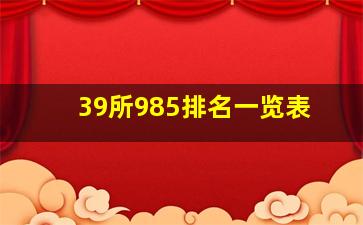 39所985排名一览表